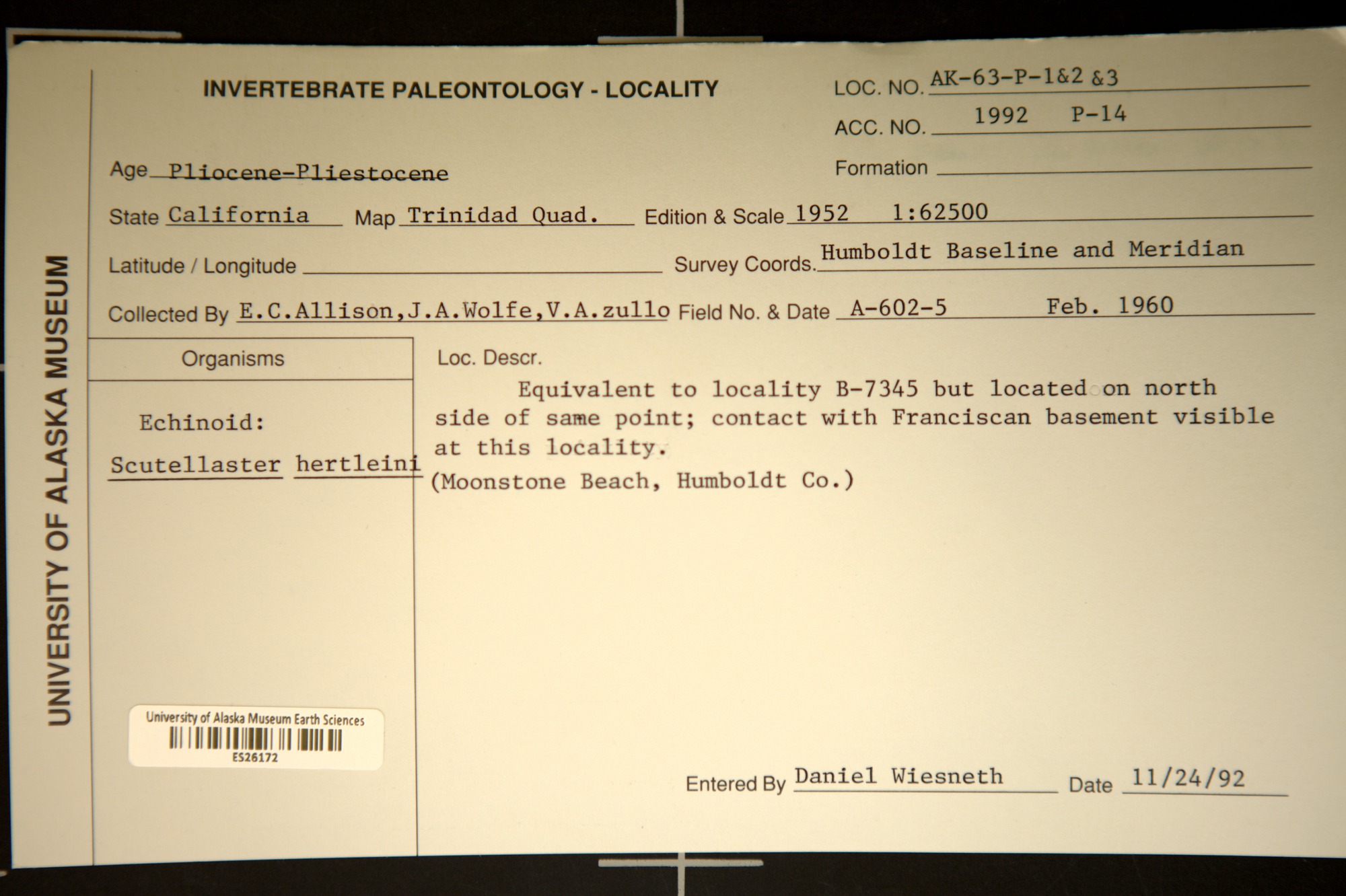 UNIVERSITY OF ALASKA MUSEUM

INVERTEBRATE PALEONTOLOGY - LOCALITY

LOC. NO. AK-63-P-1&2 &3

ACC. NO. 1992 P-14

Age Pliocene-Pliestocene

Formation

State California Map Trinidad Quad. Edition & Scale 1952 1:62500

Latitude / Longitude Survey Coords. Humboldt Baseline and Meridian

Collected By E.C.Allison,J.A.Wolfe,V.A.zullo Field No. & Date A-602-5 Feb. 1960

Organisms

Echinoid:

Scutellaster hertleini

Loc. Descr.

Equivalent to locality B-7345 but located on north side of same point; contact with Franciscan basement visible at this locality.

(Moonstone Beach, Humboldt Co.)

University of Alaska Museum Earth Sciences

ES26172

Entered By Daniel Wiesneth Date 11/24/92